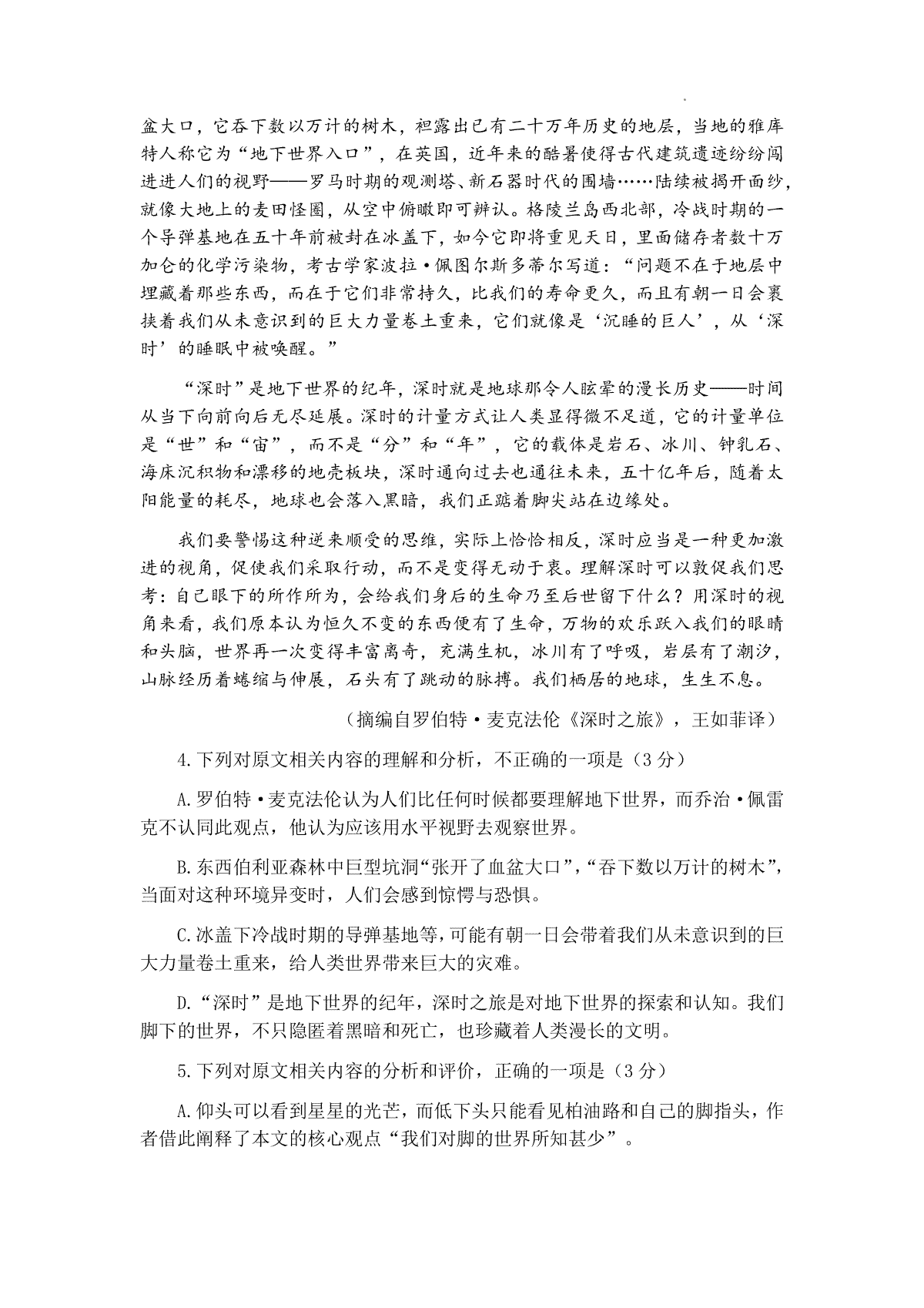 盆大口，它吞下数以万计的树木，袒露出已有二十万年历史的地层，当地的雅库特人称它为“地下世界入口”，在英国，近年来的酷暑使得古代建筑遗迹纷纷闯进进人们的视野——罗马时期的观测塔、新石器时代的围墙……陆续被揭开面纱，就像大地上的麦田怪圈，从空中俯瞰即可辨认。格陵兰岛西北部，冷战时期的一个导弹基地在五十年前被封在冰盖下，如今它即将重见天日，里面储存者数十万加仑的化学污染物，考古学家波拉·佩图尔斯多蒂尔写道：“问题不在于地层中埋藏着那些东西，而在于它们非常持久，比我们的寿命更久，而且有朝一日会裹挟着我们从未意识到的巨大力量卷土重来，它们就像是‘沉睡的巨人’，从‘深时’的睡眠中被唤醒。”

“深时”是地下世界的纪年，深时就是地球那令人眩晕的漫长历史——时间从当下向前向后无尽延展。深时的计量方式让人类显得微不足道，它的计量单位是“世”和“宙”，而不是“分”和“年”，它的载体是岩石、冰川、钟乳石、海床沉积物和漂移的地壳板块，深时通向过去也通往未来，五十亿年后，随着太阳能量的耗尽，地球也会落入黑暗，我们正踮着脚尖站在边缘处。

我们要警惕这种逆来顺受的思维，实际上恰恰相反，深时应当是一种更加激进的视角，促使我们采取行动，而不是变得无动于衷。理解深时可以敦促我们思考：自己眼下的所作所为，会给我们身后的生命乃至后世留下什么？用深时的视角来看，我们原本认为恒久不变的东西便有了生命，万物的欢乐跃入我们的眼睛和头脑，世界再一次变得丰富离奇，充满生机，冰川有了呼吸，岩层有了潮汐，山脉经历着蜷缩与伸展，石头有了跳动的脉搏。我们栖居的地球，生生不息。

（摘编自罗伯特·麦克法伦《深时之旅》，王如菲译）

4.下列对原文相关内容的理解和分析，不正确的一项是（3分）

A.罗伯特·麦克法伦认为人们比任何时候都要理解地下世界，而乔治·佩雷克不认同此观点，他认为应该用水平视野去观察世界。

B.东西伯利亚森林中巨型坑洞“张开了血盆大口”，“吞下数以万计的树木”，当面对这种环境异变时，人们会感到惊愕与恐惧。

C.冰盖下冷战时期的导弹基地等，可能有朝一日会带着我们从未意识到的巨大力量卷土重来，给人类世界带来巨大的灾难。

D.“深时”是地下世界的纪年，深时之旅是对地下世界的探索和认知。我们脚下的世界，不只隐匿着黑暗和死亡，也珍藏着人类漫长的文明。

5.下列对原文相关内容的分析和评价，正确的一项是（3分）

A.仰头可以看到星星的光芒，而低下头只能看见柏油路和自己的脚指头，作者借此阐释了本文的核心观点“我们对脚的世界所知甚少”。